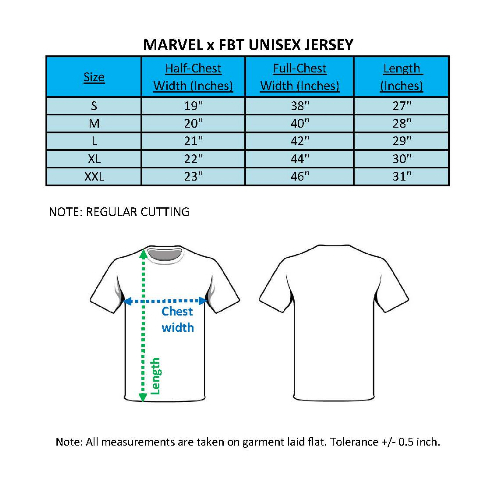 MARVEL x FBT UNISEX JERSEY

| Size | Half-Chest Width (Inches) | Full-Chest Width (Inches) | Length (Inches) |
|---|---|---|---|
| S | 19" | 38" | 27" |
| M | 20" | 40" | 28" |
| L | 21" | 42" | 29" |
| XL | 22" | 44" | 30" |
| XXL | 23" | 46" | 31" |

NOTE: REGULAR CUTTING

Chest width

Length

Note: All measurements are taken on garment laid flat. Tolerance +/- 0.5 inch.